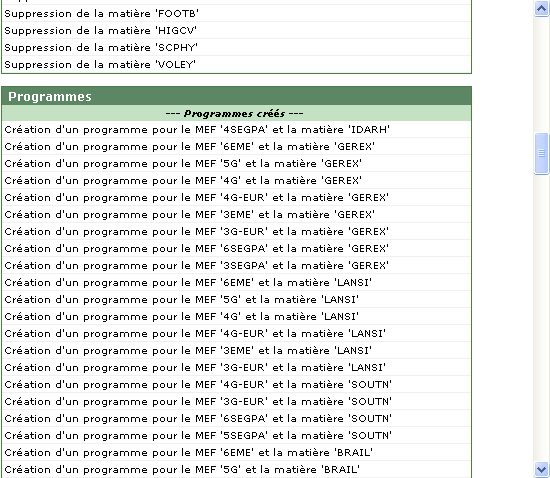 Suppression de la matière 'FOOTB'
Suppression de la matière 'HIGCV'
Suppression de la matière 'SCPHY'
Suppression de la matière 'VOLEY'

Programmes

--- Programmes créés ---

Création d'un programme pour le MEF '4SEGPA' et la matière 'IDARH'
Création d'un programme pour le MEF '6EME' et la matière 'GEREX'
Création d'un programme pour le MEF '5G' et la matière 'GEREX'
Création d'un programme pour le MEF '4G' et la matière 'GEREX'
Création d'un programme pour le MEF '4G-EUR' et la matière 'GEREX'
Création d'un programme pour le MEF '3EME' et la matière 'GEREX'
Création d'un programme pour le MEF '3G-EUR' et la matière 'GEREX'
Création d'un programme pour le MEF '6SEGPA' et la matière 'GEREX'
Création d'un programme pour le MEF '3SEGPA' et la matière 'GEREX'
Création d'un programme pour le MEF '6EME' et la matière 'LANSI'
Création d'un programme pour le MEF '5G' et la matière 'LANSI'
Création d'un programme pour le MEF '4G' et la matière 'LANSI'
Création d'un programme pour le MEF '4G-EUR' et la matière 'LANSI'
Création d'un programme pour le MEF '3EME' et la matière 'LANSI'
Création d'un programme pour le MEF '3G-EUR' et la matière 'LANSI'
Création d'un programme pour le MEF '4G-EUR' et la matière 'SOUTN'
Création d'un programme pour le MEF '3G-EUR' et la matière 'SOUTN'
Création d'un programme pour le MEF '6SEGPA' et la matière 'SOUTN'
Création d'un programme pour le MEF '5SEGPA' et la matière 'SOUTN'
Création d'un programme pour le MEF '6EME' et la matière 'BRAIL'
Création d'un programme pour le MEF '5G' et la matière 'BRAIL'